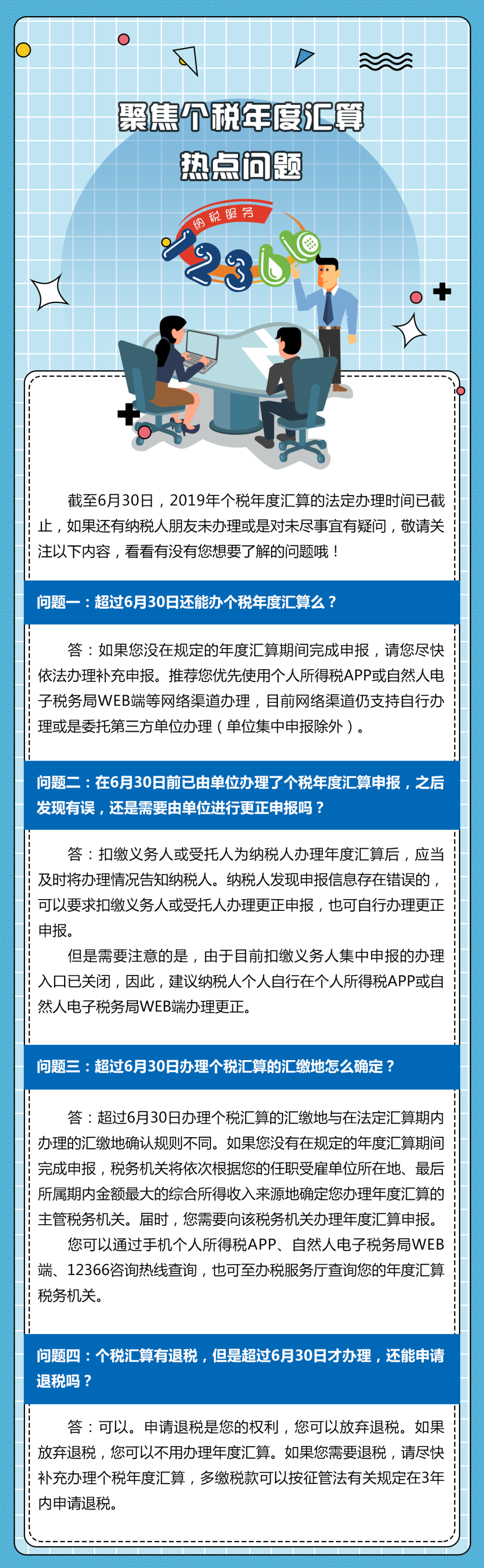 聚焦个税年度汇算
热点问题

纳税服务
12366

截至6月30日，2019年个税年度汇算的法定办理时间已截止，如果还有纳税人朋友未办理或是对未尽事宜有疑问，敬请关注以下内容，看看有没有您想要了解的问题哦！

问题一：超过6月30日还能办个税年度汇算么？

答：如果您没在规定的年度汇算期间完成申报，请您尽快依法办理补充申报。推荐您优先使用个人所得税APP或自然人电子税务局WEB端等网络渠道办理，目前网络渠道仍支持自行办理或是委托第三方单位办理（单位集中申报除外）。

问题二：在6月30日前已由单位办理了个税年度汇算申报，之后发现有误，还是需要由单位进行更正申报吗？

答：扣缴义务人或受托人为纳税人办理年度汇算后，应当及时将办理情况告知纳税人。纳税人发现申报信息存在错误的，可以要求扣缴义务人或受托人办理更正申报，也可自行办理更正申报。

但是需要注意的是，由于目前扣缴义务人集中申报的办理入口已关闭，因此，建议纳税人个人自行在个人所得税APP或自然人电子税务局WEB端办理更正。

问题三：超过6月30日办理个税汇算的汇缴地怎么确定？

答：超过6月30日办理个税汇算的汇缴地与在法定汇算期内办理的汇缴地确认规则不同。如果您没有在规定的年度汇算期间完成申报，税务机关将依次根据您的任职受雇单位所在地、最后所属期内金额最大的综合所得收入来源地确定您办理年度汇算的主管税务机关。届时，您需要向该税务机关办理年度汇算申报。

您可以通过手机个人所得税APP、自然人电子税务局WEB端、12366咨询热线查询，也可至办税服务厅查询您的年度汇算税务机关。

问题四：个税汇算有退税，但是超过6月30日才办理，还能申请退税吗？

答：可以。申请退税是您的权利，您可以放弃退税。如果放弃退税，您可以不用办理年度汇算。如果您需要退税，请尽快补充办理个税年度汇算，多缴税款可以按征管法有关规定在3年内申请退税。